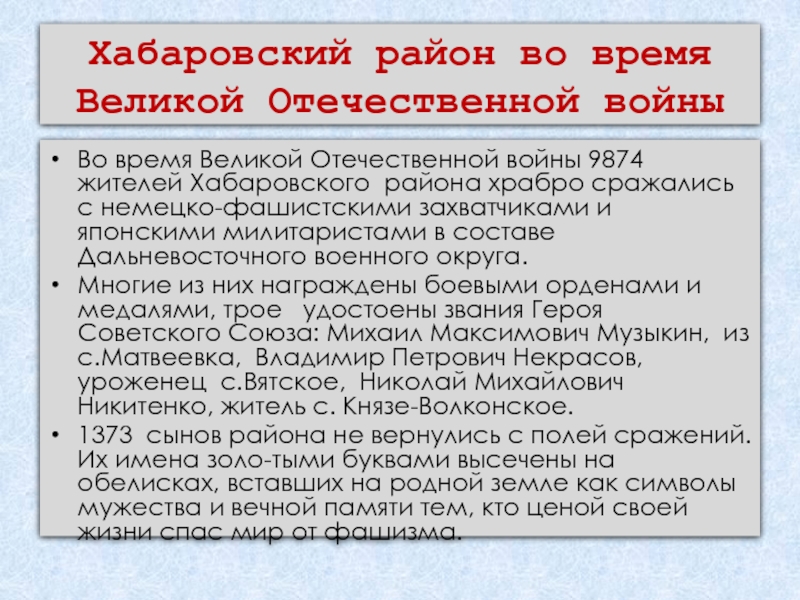 Хабаровский район во время Великой Отечественной войны

• Во время Великой Отечественной войны 9874 жителей Хабаровского района храбро сражались с немецко-фашистскими захватчиками и японскими милитаристами в составе Дальневосточного военного округа.
• Многие из них награждены боевыми орденами и медалями, трое удостоены звания Героя Советского Союза: Михаил Максимович Музыкин, из с.Матвеевка, Владимир Петрович Некрасов, уроженец с.Вятское, Николай Михайлович Никитенко, житель с. Князе-Волконское.
• 1373 сынов района не вернулись с полей сражений. Их имена золо-тыми буквами высечены на обелисках, вставших на родной земле как символы мужества и вечной памяти тем, кто ценой своей жизни спас мир от фашизма.